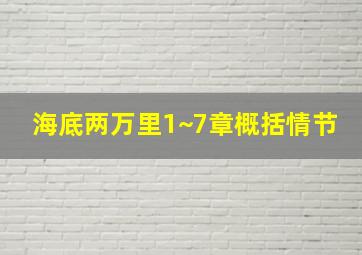 海底两万里1~7章概括情节